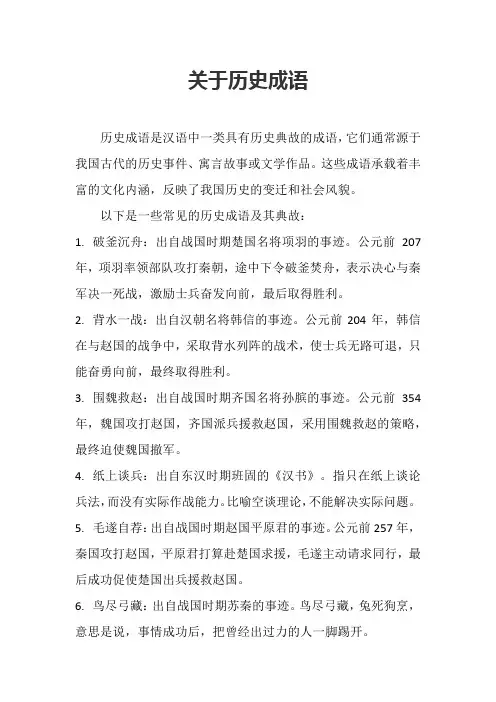 关于历史成语

历史成语是汉语中一类具有历史典故的成语，它们通常源于我国古代的历史事件、寓言故事或文学作品。这些成语承载着丰富的文化内涵，反映了我国历史的变迁和社会风貌。

以下是一些常见的历史成语及其典故：

1. 破釜沉舟：出自战国时期楚国名将项羽的事迹。公元前 207 年，项羽率领部队攻打秦朝，途中下令破釜焚舟，表示决心与秦军决一死战，激励士兵奋发向前，最后取得胜利。

2. 背水一战：出自汉朝名将韩信的事迹。公元前 204 年，韩信在与赵国的战争中，采取背水列阵的战术，使士兵无路可退，只能奋勇向前，最终取得胜利。

3. 围魏救赵：出自战国时期齐国名将孙膑的事迹。公元前 354 年，魏国攻打赵国，齐国派兵援救赵国，采用围魏救赵的策略，最终迫使魏国撤军。

4. 纸上谈兵：出自东汉时期班固的《汉书》。指只在纸上谈论兵法，而没有实际作战能力。比喻空谈理论，不能解决实际问题。

5. 毛遂自荐：出自战国时期赵国平原君的事迹。公元前 257 年，秦国攻打赵国，平原君打算赴楚国求援，毛遂主动请求同行，最后成功促使楚国出兵援救赵国。

6. 鸟尽弓藏：出自战国时期苏秦的事迹。鸟尽弓藏，兔死狗烹，意思是说，事情成功后，把曾经出过力的人一脚踢开。